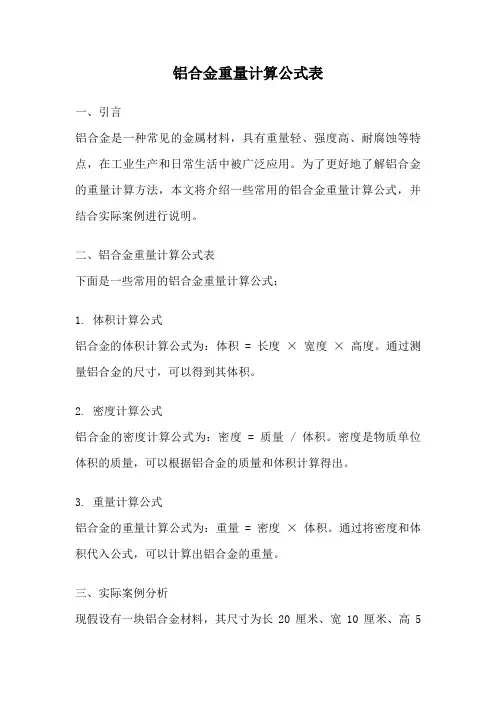 铝合金重量计算公式表

一、引言

铝合金是一种常见的金属材料，具有重量轻、强度高、耐腐蚀等特点，在工业生产和日常生活中被广泛应用。为了更好地了解铝合金的重量计算方法，本文将介绍一些常用的铝合金重量计算公式，并结合实际案例进行说明。

二、铝合金重量计算公式表

下面是一些常用的铝合金重量计算公式：

1. 体积计算公式

铝合金的体积计算公式为：体积 = 长度 × 宽度 × 高度。通过测量铝合金的尺寸，可以得到其体积。

2. 密度计算公式

铝合金的密度计算公式为：密度 = 质量 / 体积。密度是物质单位体积的质量，可以根据铝合金的质量和体积计算得出。

3. 重量计算公式

铝合金的重量计算公式为：重量 = 密度 × 体积。通过将密度和体积代入公式，可以计算出铝合金的重量。

三、实际案例分析

现假设有一块铝合金材料，其尺寸为长 20 厘米、宽 10 厘米、高 5